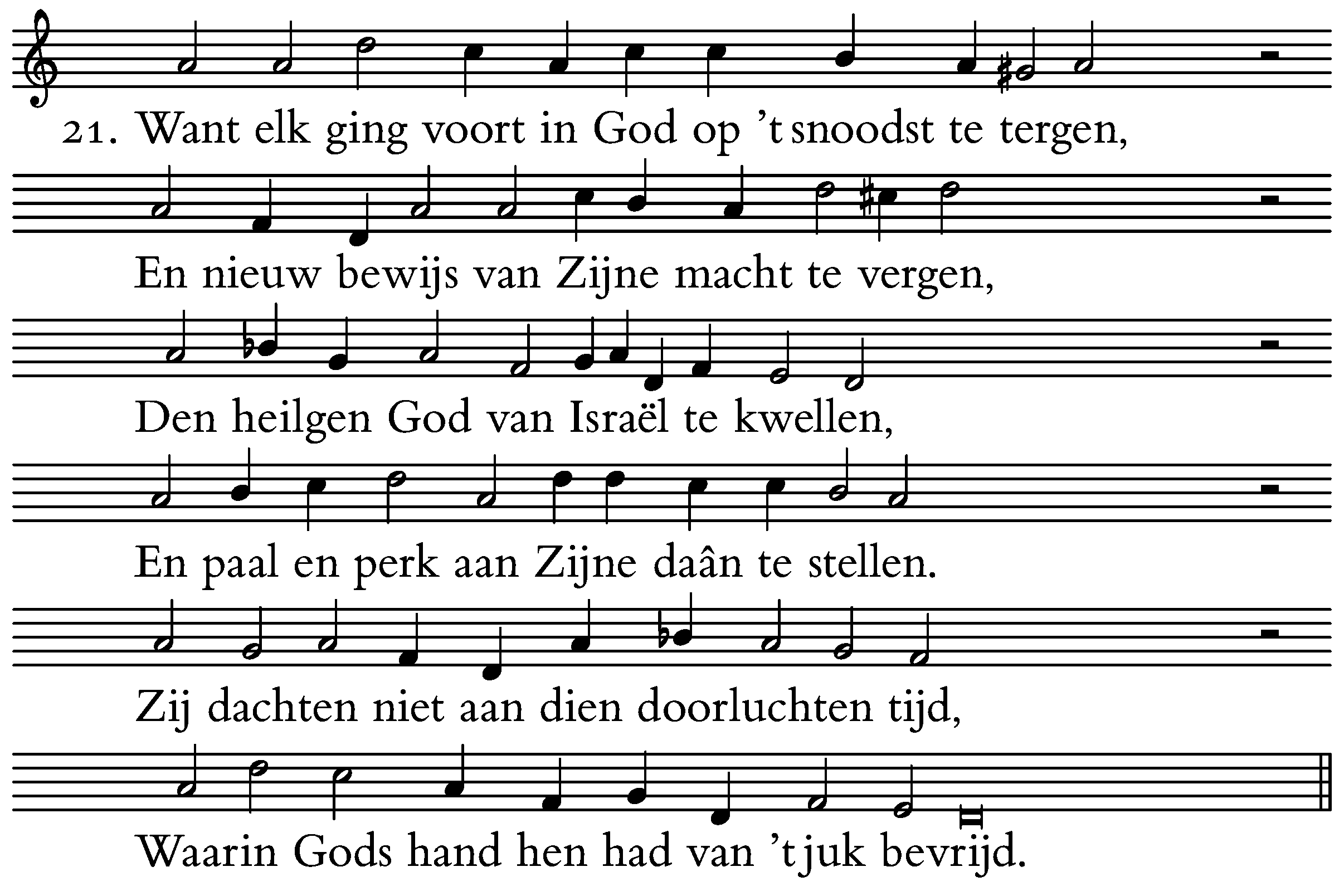 21. Want elk ging voort in God op 't snoodst te tergen,

En nieuw bewijs van Zijne macht te vergen,

Den heilgen God van Israël te kwellen,

En paal en perk aan Zijne daân te stellen.

Zij dachten niet aan dien doorluchten tijd,

Waarin Gods hand hen had van 't juk bevrijd.